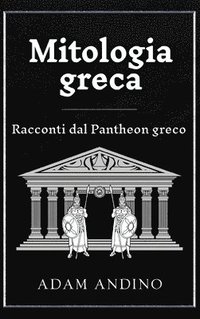 Mitologia greca

Racconti dal Pantheon greco

ADAM ANDINO